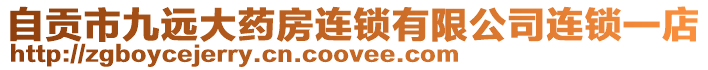 自贡市九远大药房连锁有限公司连锁一店
http://zgboycejerry.cn.coovee.com